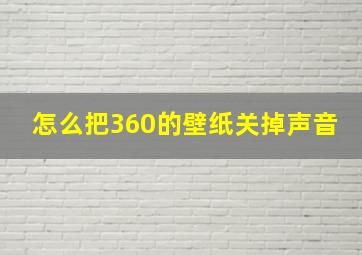 怎么把360的壁纸关掉声音